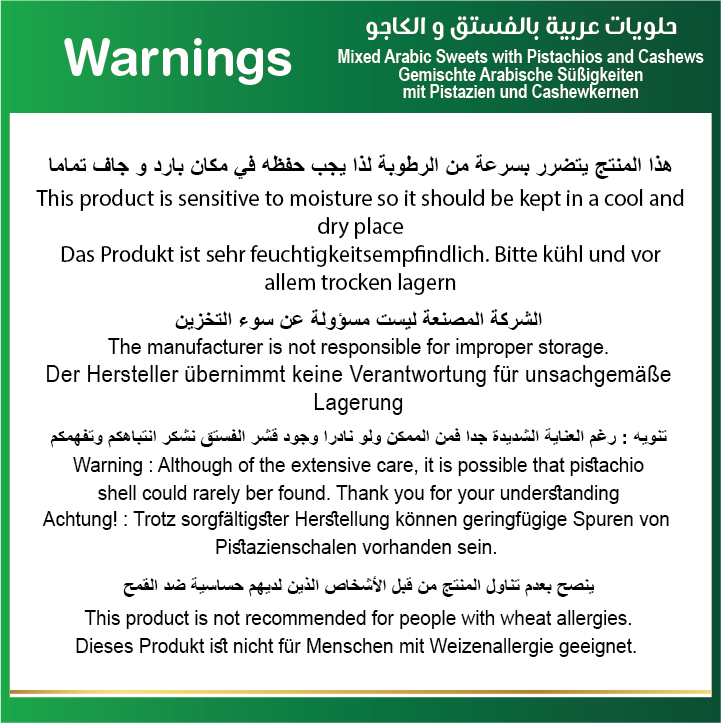 Warnings

حلويات عربية بالفستق و الكاجو
Mixed Arabic Sweets with Pistachios and Cashews
Gemischte Arabische Süßigkeiten mit Pistazien und Cashewkernen

هذا المنتج يتضرر بسرعة من الرطوبة لذا يجب حفظه في مكان بارد و جاف تماما
This product is sensitive to moisture so it should be kept in a cool and dry place
Das Produkt ist sehr feuchtigkeitsempfindlich. Bitte kühl und vor allem trocken lagern

الشركة المصنعة ليست مسؤولة عن سوء التخزين
The manufacturer is not responsible for improper storage.
Der Hersteller übernimmt keine Verantwortung für unsachgemäße Lagerung

تنويه : رغم العناية الشديدة جدا فمن الممكن ولو نادرا وجود قشر الفستق نشكر انتباهكم وتفهمكم
Warning : Although of the extensive care, it is possible that pistachio shell could rarely ber found. Thank you for your understanding
Achtung! : Trotz sorgfältigster Herstellung können geringfügige Spuren von Pistazienschalen vorhanden sein.

ينصح بعدم تناول المنتج من قبل الأشخاص الذين لديهم حساسية ضد القمح
This product is not recommended for people with wheat allergies.
Dieses Produkt ist nicht für Menschen mit Weizenallergie geeignet.